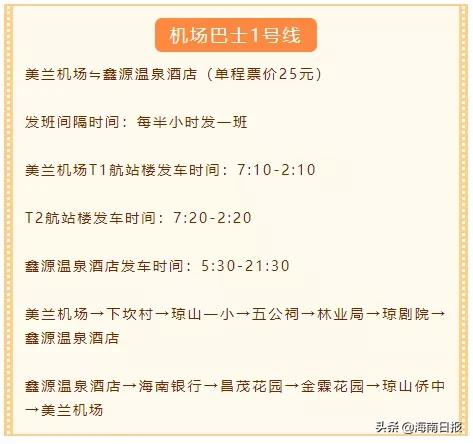 机场巴士1号线

美兰机场⇋鑫源温泉酒店（单程票价25元）

发班间隔时间：每半小时发一班

美兰机场T1航站楼发车时间：7:10-2:10

T2航站楼发车时间：7:20-2:20

鑫源温泉酒店发车时间：5:30-21:30

美兰机场→下坎村→琼山一小→五公祠→林业局→琼剧院→鑫源温泉酒店

鑫源温泉酒店→海南银行→昌茂花园→金霖花园→琼山侨中→美兰机场

头条 @海南日报